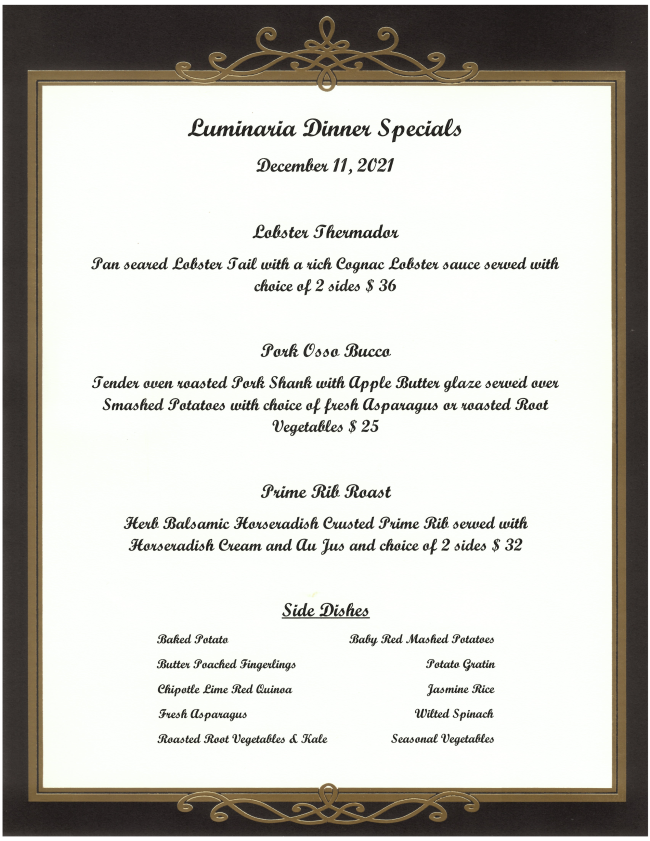 Luminaria Dinner Specials

December 11, 2021

Lobster Thermador

Pan seared Lobster Tail with a rich Cognac Lobster sauce served with choice of 2 sides $ 36

Pork Osso Bucco

Tender oven roasted Pork Shank with Apple Butter glaze served over Smashed Potatoes with choice of fresh Asparagus or roasted Root Vegetables $ 25

Prime Rib Roast

Herb Balsamic Horseradish Crusted Prime Rib served with Horseradish Cream and Au Jus and choice of 2 sides $ 32

Side Dishes

Baked Potato

Butter Poached Fingerlings

Chipotle Lime Red Quinoa

Fresh Asparagus

Roasted Root Vegetables & Kale

Baby Red Mashed Potatoes

Potato Gratin

Jasmine Rice

Wilted Spinach

Seasonal Vegetables